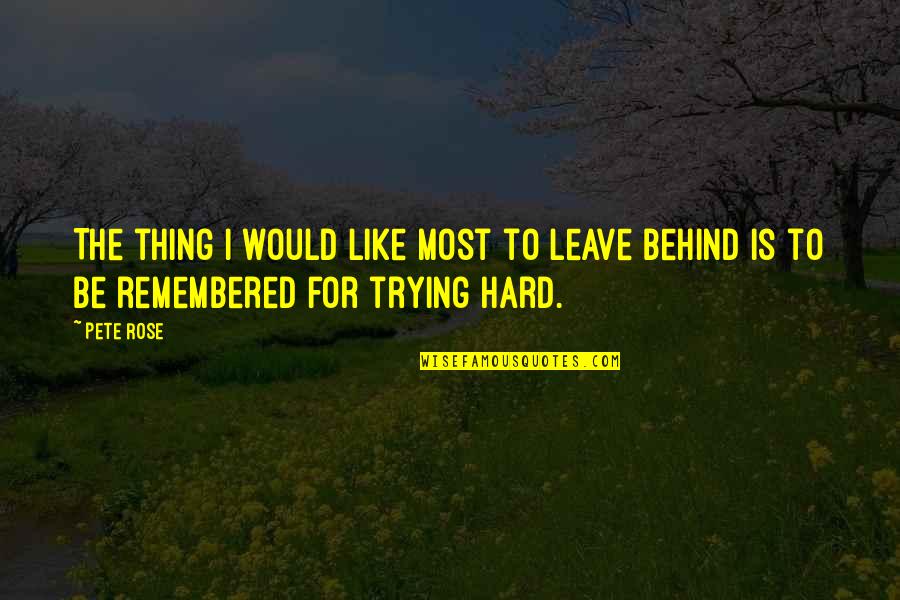 THE THING I WOULD LIKE MOST TO LEAVE BEHIND IS TO BE REMEMBERED FOR TRYING HARD.

~PETE ROSE

WISEFAMOUSQUOTES.COM